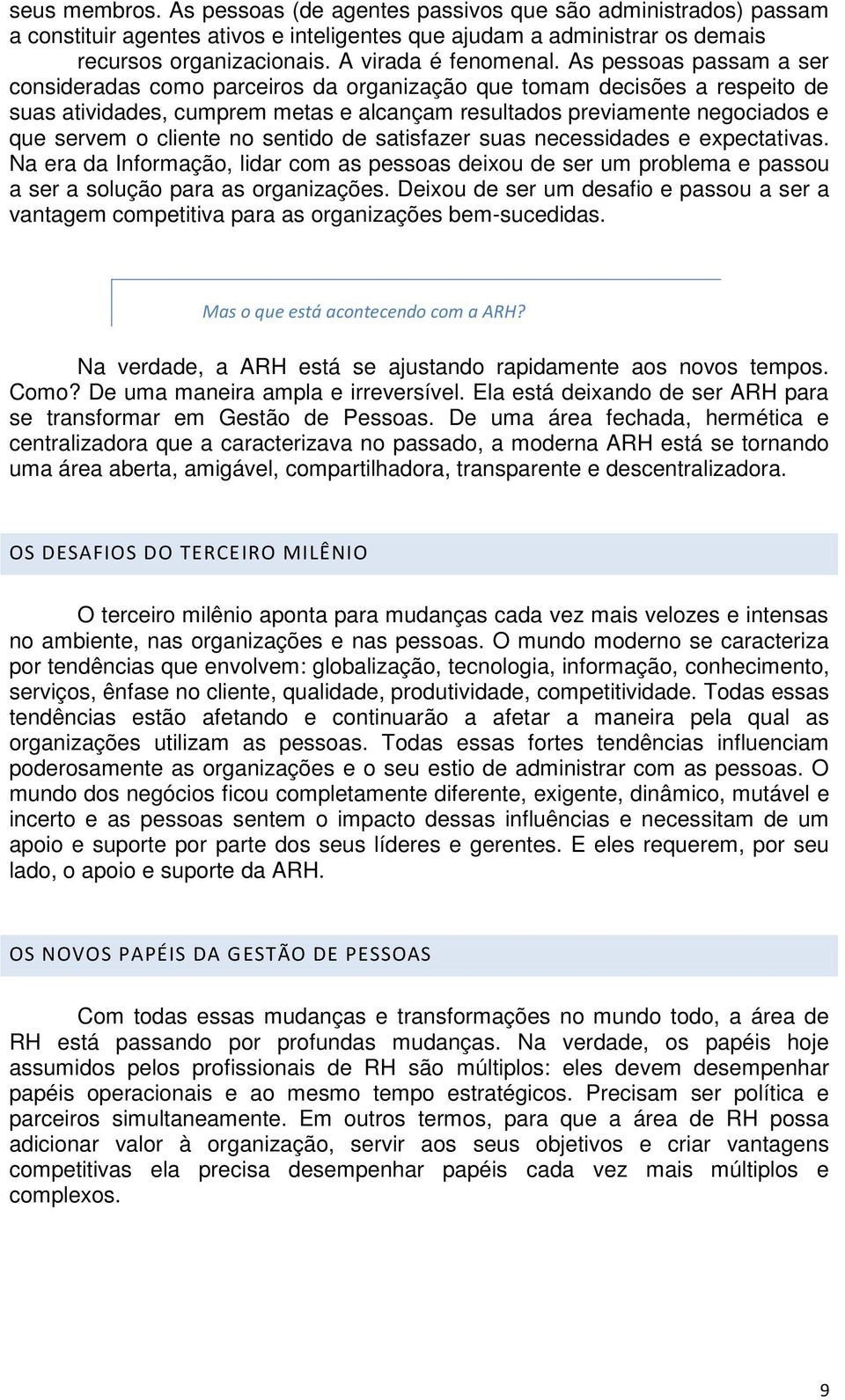 seus membros. As pessoas (de agentes passivos que são administrados) passam a constituir agentes ativos e inteligentes que ajudam a administrar os demais recursos organizacionais. A virada é fenomenal. As pessoas passam a ser consideradas como parceiros da organização que tomam decisões a respeito de suas atividades, cumprem metas e alcançam resultados previamente negociados e que servem o cliente no sentido de satisfazer suas necessidades e expectativas. Na era da Informação, lidar com as pessoas deixou de ser um problema e passou a ser a solução para as organizações. Deixou de ser um desafio e passou a ser a vantagem competitiva para as organizações bem-sucedidas.

Mas o que está acontecendo com a ARH?

Na verdade, a ARH está se ajustando rapidamente aos novos tempos. Como? De uma maneira ampla e irreversível. Ela está deixando de ser ARH para se transformar em Gestão de Pessoas. De uma área fechada, hermética e centralizadora que a caracterizava no passado, a moderna ARH está se tornando uma área aberta, amigável, compartilhadora, transparente e descentralizadora.

OS DESAFIOS DO TERCEIRO MILÊNIO

O terceiro milênio aponta para mudanças cada vez mais velozes e intensas no ambiente, nas organizações e nas pessoas. O mundo moderno se caracteriza por tendências que envolvem: globalização, tecnologia, informação, conhecimento, serviços, ênfase no cliente, qualidade, produtividade, competitividade. Todas essas tendências estão afetando e continuarão a afetar a maneira pela qual as organizações utilizam as pessoas. Todas essas fortes tendências influenciam poderosamente as organizações e o seu estio de administrar com as pessoas. O mundo dos negócios ficou completamente diferente, exigente, dinâmico, mutável e incerto e as pessoas sentem o impacto dessas influências e necessitam de um apoio e suporte por parte dos seus líderes e gerentes. E eles requerem, por seu lado, o apoio e suporte da ARH.

OS NOVOS PAPÉIS DA GESTÃO DE PESSOAS

Com todas essas mudanças e transformações no mundo todo, a área de RH está passando por profundas mudanças. Na verdade, os papéis hoje assumidos pelos profissionais de RH são múltiplos: eles devem desempenhar papéis operacionais e ao mesmo tempo estratégicos. Precisam ser política e parceiros simultaneamente. Em outros termos, para que a área de RH possa adicionar valor à organização, servir aos seus objetivos e criar vantagens competitivas ela precisa desempenhar papéis cada vez mais múltiplos e complexos.

9